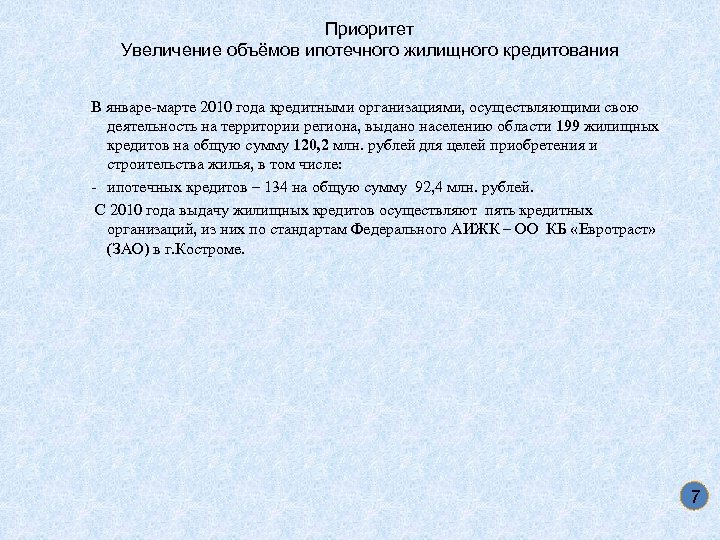 Приоритет
Увеличение объёмов ипотечного жилищного кредитования

В январе-марте 2010 года кредитными организациями, осуществляющими свою деятельность на территории региона, выдано населению области 199 жилищных кредитов на общую сумму 120,2 млн. рублей для целей приобретения и строительства жилья, в том числе:

- ипотечных кредитов – 134 на общую сумму 92,4 млн. рублей.

С 2010 года выдачу жилищных кредитов осуществляют пять кредитных организаций, из них по стандартам Федерального АИЖК – ОО КБ «Евротраст» (ЗАО) в г.Костроме.

7